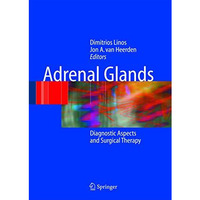 Dimitrios Linos
Jon A. van Heerden
Editors

Adrenal Glands

Diagnostic Aspects
and Surgical Therapy

Springer